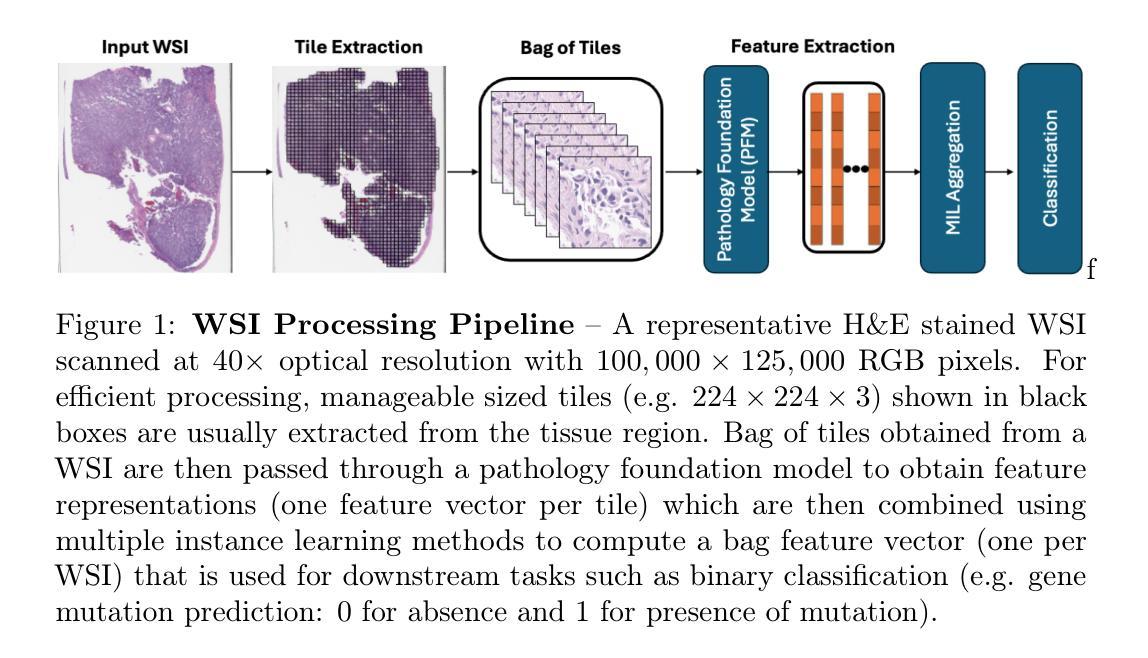 Input WSI

Tile Extraction

Bag of Tiles

Feature Extraction

Pathology Foundation Model (PFM)

MIL Aggregation

Classification

f

Figure 1: **WSI Processing Pipeline** – A representative H&E stained WSI scanned at $40\times$ optical resolution with $100,000 \times 125,000$ RGB pixels. For efficient processing, manageable sized tiles (e.g. $224 \times 224 \times 3$) shown in black boxes are usually extracted from the tissue region. Bag of tiles obtained from a WSI are then passed through a pathology foundation model to obtain feature representations (one feature vector per tile) which are then combined using multiple instance learning methods to compute a bag feature vector (one per WSI) that is used for downstream tasks such as binary classification (e.g. gene mutation prediction: 0 for absence and 1 for presence of mutation).